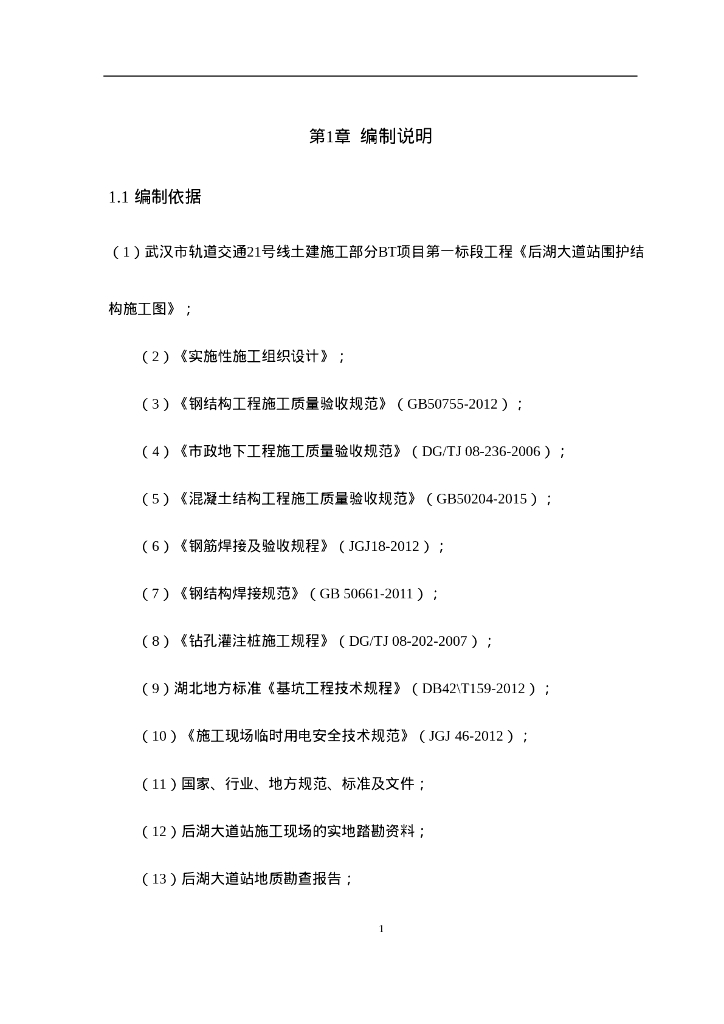 第1章 编制说明

1.1 编制依据

（1）武汉市轨道交通21号线土建施工部分BT项目第一标段工程《后湖大道站围护结构施工图》；

（2）《实施性施工组织设计》；

（3）《钢结构工程施工质量验收规范》（GB50755-2012）；

（4）《市政地下工程施工质量验收规范》（DG/TJ 08-236-2006）；

（5）《混凝土结构工程施工质量验收规范》（GB50204-2015）；

（6）《钢筋焊接及验收规程》（JGJ18-2012）；

（7）《钢结构焊接规范》（GB 50661-2011）；

（8）《钻孔灌注桩施工规程》（DG/TJ 08-202-2007）；

（9）湖北地方标准《基坑工程技术规程》（DB42\T159-2012）；

（10）《施工现场临时用电安全技术规范》（JGJ 46-2012）；

（11）国家、行业、地方规范、标准及文件；

（12）后湖大道站施工现场的实地踏勘资料；

（13）后湖大道站地质勘查报告；

1